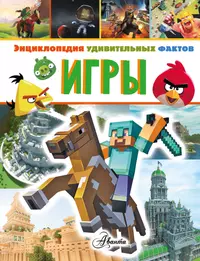 Энциклопедия удивительных фактов

ИГРЫ

Аванта